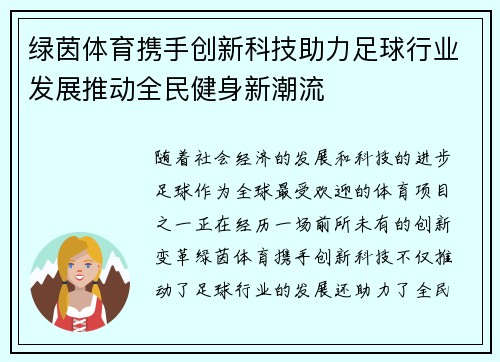 绿茵体育携手创新科技助力足球行业发展推动全民健身新潮流

随着社会经济的发展和科技的进步足球作为全球最受欢迎的体育项目之一正在经历一场前所未有的创新变革绿茵体育携手创新科技不仅推动了足球行业的发展还助力了全民